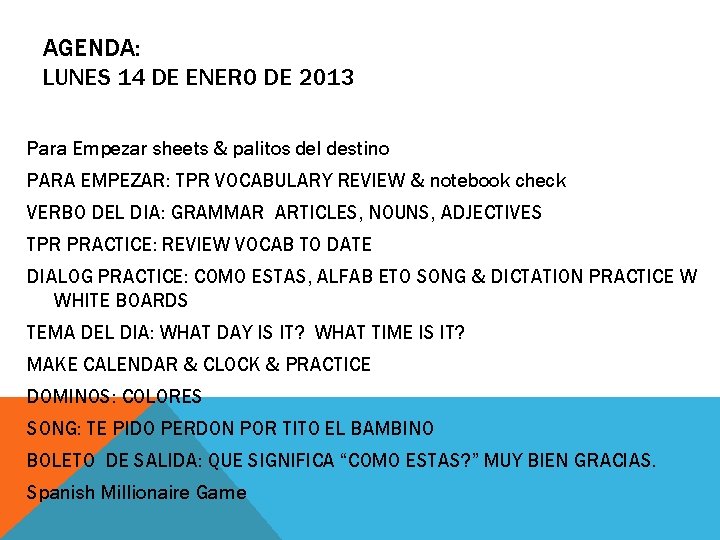 AGENDA:
LUNES 14 DE ENERO DE 2013

Para Empezar sheets & palitos del destino

PARA EMPEZAR: TPR VOCABULARY REVIEW & notebook check

VERBO DEL DIA: GRAMMAR ARTICLES, NOUNS, ADJECTIVES

TPR PRACTICE: REVIEW VOCAB TO DATE

DIALOG PRACTICE: COMO ESTAS, ALFAB ETO SONG & DICTATION PRACTICE W WHITE BOARDS

TEMA DEL DIA: WHAT DAY IS IT? WHAT TIME IS IT?

MAKE CALENDAR & CLOCK & PRACTICE

DOMINOS: COLORES

SONG: TE PIDO PERDON POR TITO EL BAMBINO

BOLETO DE SALIDA: QUE SIGNIFICA “COMO ESTAS?” MUY BIEN GRACIAS.

Spanish Millionaire Game